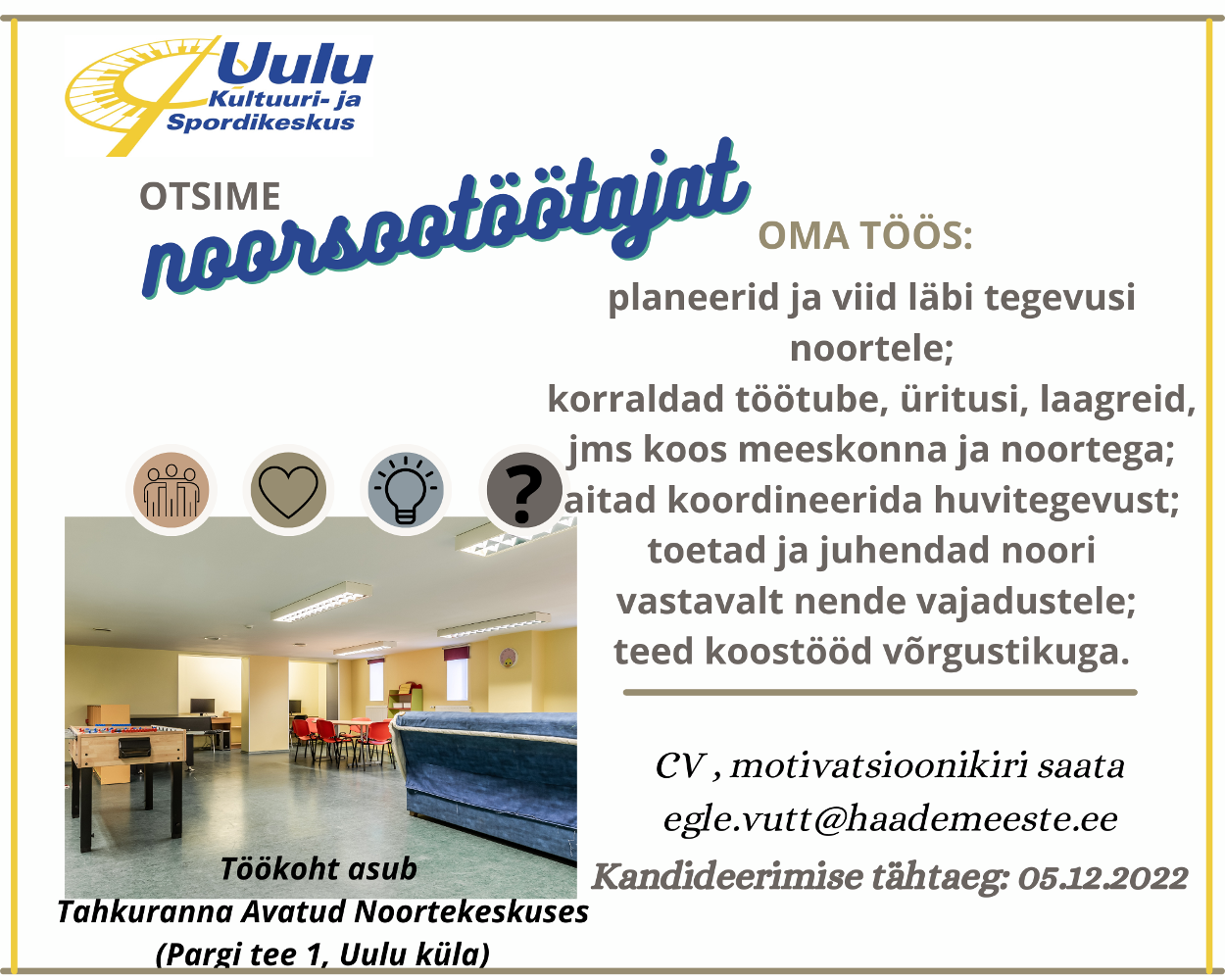 Uulu
Kultuuri- ja
Spordikeskus

OTSIME
noorsootöötajat

OMA TÖÖS:
planeerid ja viid läbi tegevusi noortele;
korraldad töötube, üritusi, laagreid, jms koos meeskonna ja noortega;
aitad koordineerida huvitegevust;
toetad ja juhendad noori vastavalt nende vajadustele;
teed koostööd võrgustikuga.

?

CV , motivatsioonikiri saata
egle.vutt@haademeeste.ee
Kandideerimise tähtaeg: 05.12.2022

Töökoht asub
Tahkuranna Avatud Noortekeskuses
(Pargi tee 1, Uulu küla)